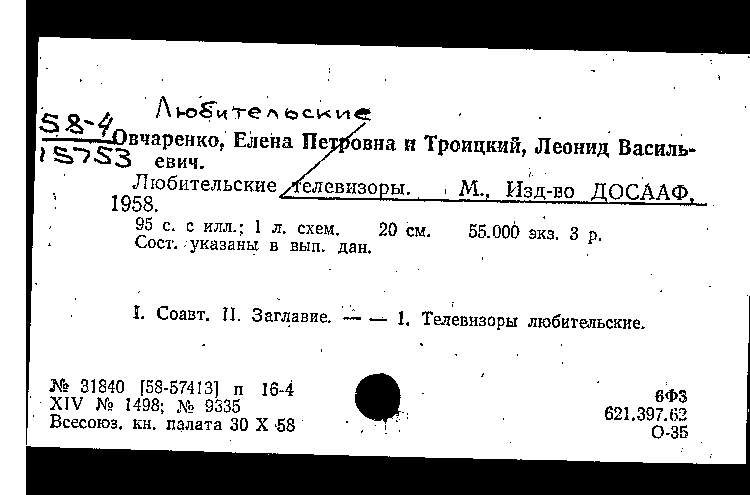 Любительские

58-4
15753

Овчаренко, Елена Петровна и Троицкий, Леонид Васильевич.

Любительские телевизоры. М., Изд-во ДОСААФ, 1958.

95 с. с илл.; 1 л. схем. 20 см. 55.000 экз. 3 р.
Сост. указаны в вып. дан.

I. Соавт. II. Заглавие. — — 1. Телевизоры любительские.

№ 31840 [58-57413] п 16-4
XIV № 1498; № 9335
Всесоюз. кн. палата 30 X 58

6Ф3
621.397.62
О-35